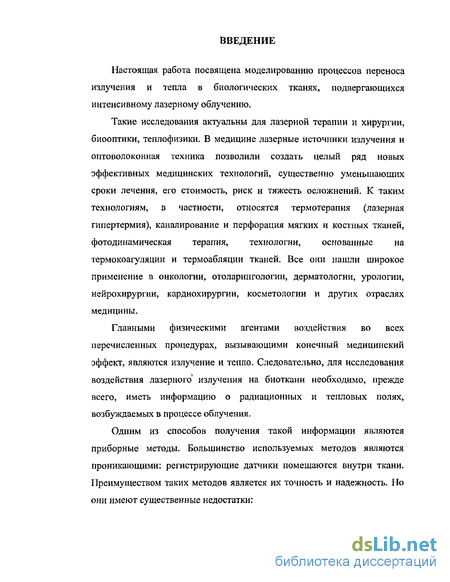 ВВЕДЕНИЕ

Настоящая работа посвящена моделированию процессов переноса излучения и тепла в биологических тканях, подвергающихся интенсивному лазерному облучению.

Такие исследования актуальны для лазерной терапии и хирургии, биооптики, теплофизики. В медицине лазерные источники излучения и оптоволоконная техника позволили создать целый ряд новых эффективных медицинских технологий, существенно уменьшающих сроки лечения, его стоимость, риск и тяжесть осложнений. К таким технологиям, в частности, относятся термотерапия (лазерная гипертермия), каналирование и перфорация мягких и костных тканей, фотодинамическая терапия, технологии, основанные на термокоагуляции и термоабляции тканей. Все они нашли широкое применение в онкологии, отоларингологии, дерматологии, урологии, нейрохирургии, кардиохирургии, косметологии и других отраслях медицины.

Главными физическими агентами воздействия во всех перечисленных процедурах, вызывающими конечный медицинский эффект, являются излучение и тепло. Следовательно, для исследования воздействия лазерного излучения на биоткани необходимо, прежде всего, иметь информацию о радиационных и тепловых полях, возбуждаемых в процессе облучения.

Одним из способов получения такой информации являются приборные методы. Большинство используемых методов являются проникающими: регистрирующие датчики помещаются внутри ткани. Преимуществом таких методов является их точность и надежность. Но они имеют существенные недостатки:

dsLib.net
библиотека диссертаций